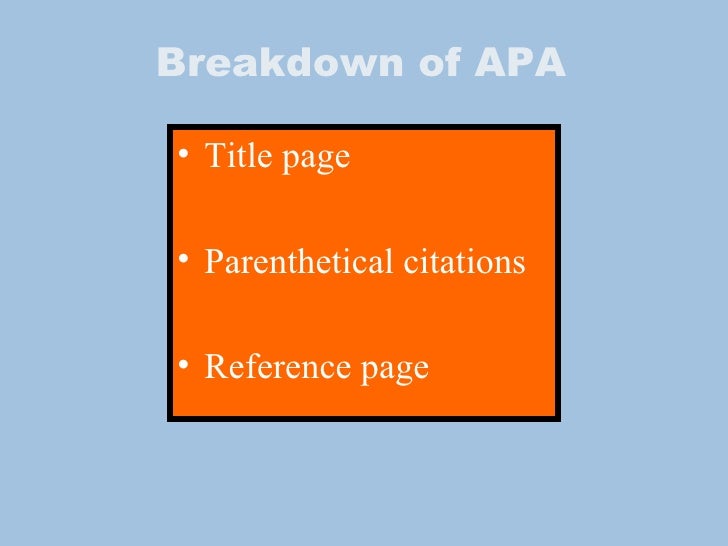 Breakdown of APA

• Title page

• Parenthetical citations

• Reference page